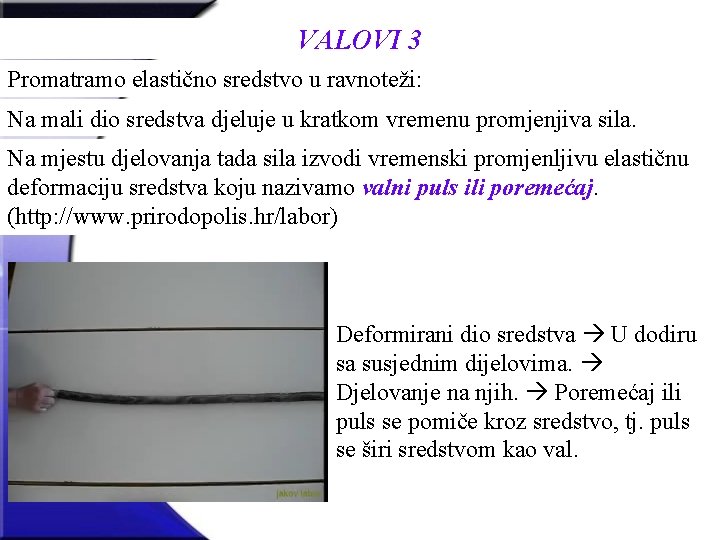 VALOVI 3

Promatramo elastično sredstvo u ravnoteži:

Na mali dio sredstva djeluje u kratkom vremenu promjenjiva sila.

Na mjestu djelovanja tada sila izvodi vremenski promjenljivu elastičnu deformaciju sredstva koju nazivamo valni puls ili poremećaj. (http://www.prirodopolis.hr/labor)

jakov labor

Deformirani dio sredstva → U dodiru sa susjednim dijelovima. → Djelovanje na njih. → Poremećaj ili puls se pomiče kroz sredstvo, tj. puls se širi sredstvom kao val.